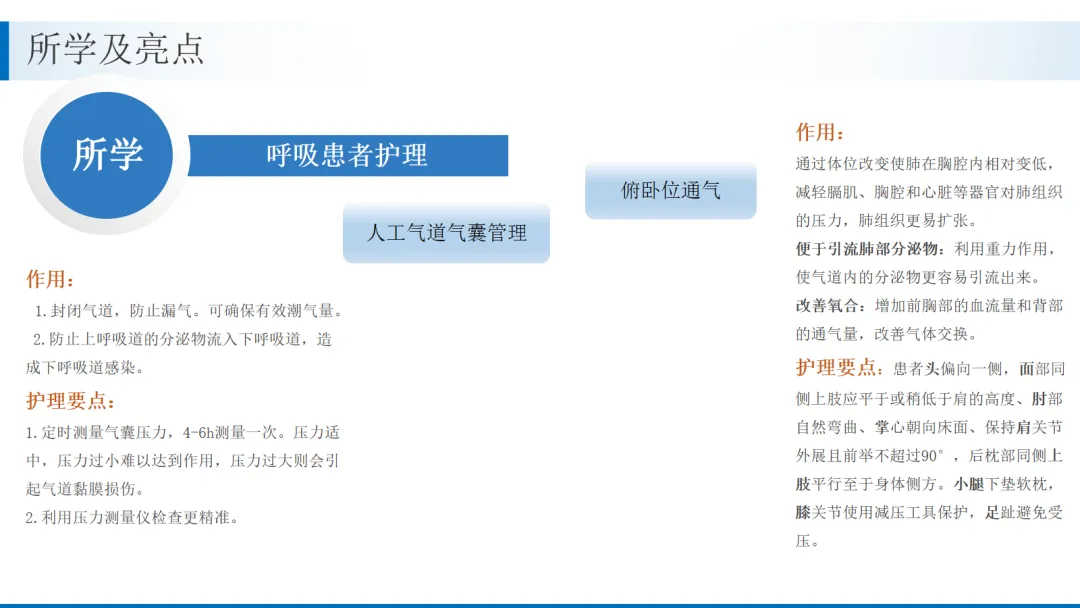 所学及亮点

所学

呼吸患者护理

人工气道气囊管理

作用：

1.封闭气道，防止漏气。可确保有效潮气量。

2.防止上呼吸道的分泌物流入下呼吸道，造成下呼吸道感染。

护理要点：

1.定时测量气囊压力，4-6h测量一次。压力适中，压力过小难以达到作用，压力过大则会引起气道黏膜损伤。

2.利用压力测量仪检查更精准。

俯卧位通气

作用：

通过体位改变使肺在胸腔内相对变低，减轻膈肌、胸腔和心脏等器官对肺组织的压力，肺组织更易扩张。

便于引流肺部分泌物：利用重力作用，使气道内的分泌物更容易引流出来。

改善氧合：增加前胸部的血流量和背部的通气量，改善气体交换。

护理要点：患者头偏向一侧，面部同侧上肢应平于或稍低于肩的高度、肘部自然弯曲、掌心朝向床面、保持肩关节外展且前举不超过90°，后枕部同侧上肢平行至于身体侧方。小腿下垫软枕，膝关节使用减压工具保护，足趾避免受压。